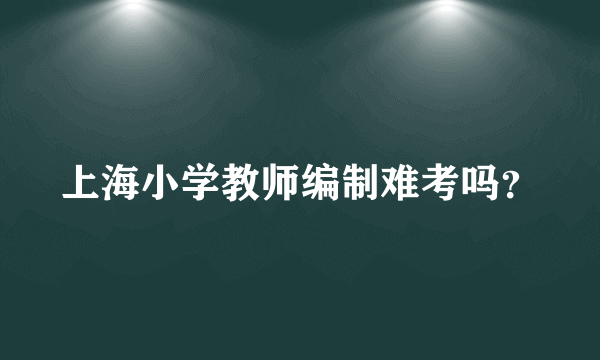 上海小学教师编制难考吗？